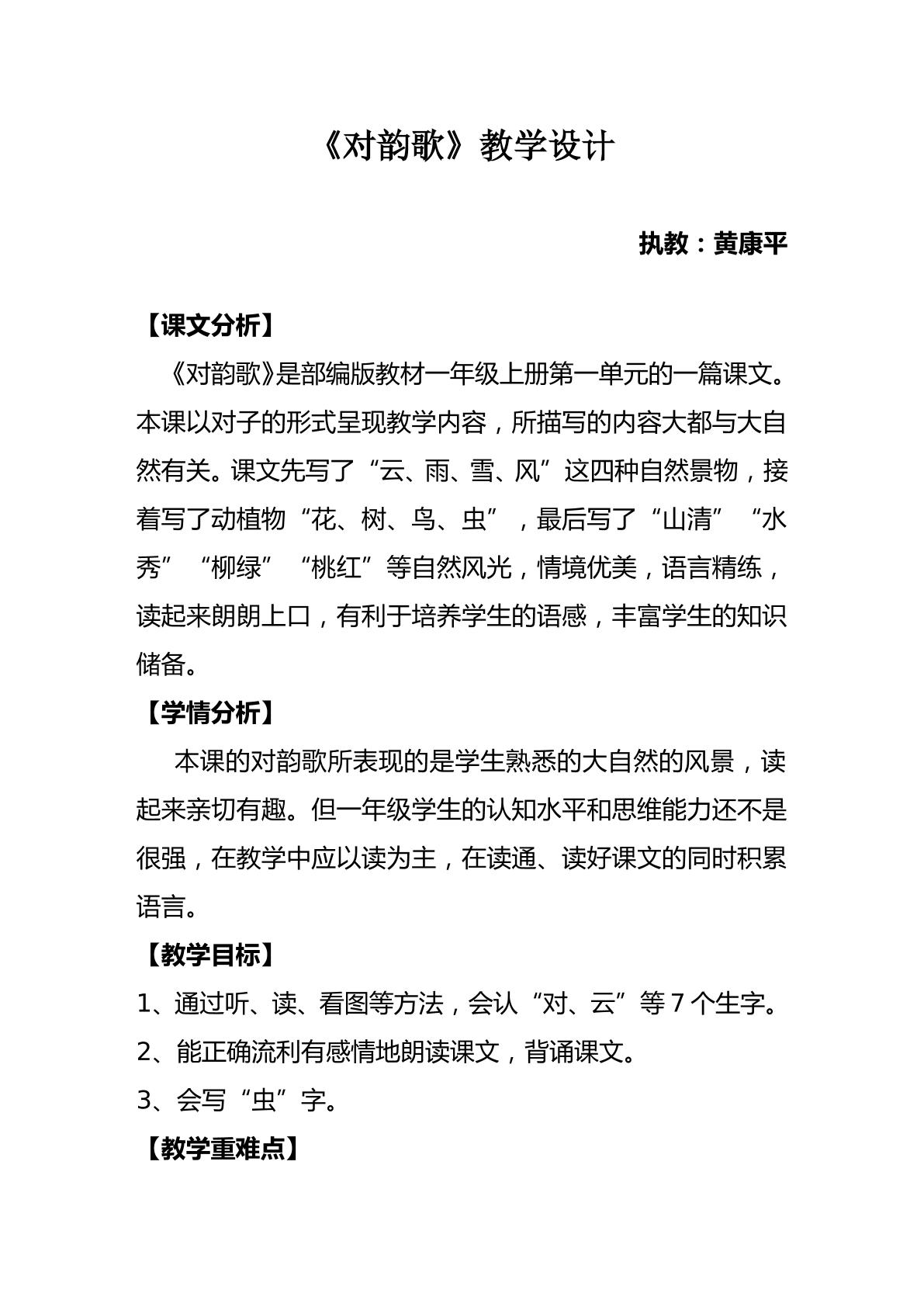 《对韵歌》教学设计

执教：黄康平

【课文分析】

《对韵歌》是部编版教材一年级上册第一单元的一篇课文。本课以对子的形式呈现教学内容，所描写的内容大都与大自然有关。课文先写了“云、雨、雪、风”这四种自然景物，接着写了动植物“花、树、鸟、虫”，最后写了“山清”“水秀”“柳绿”“桃红”等自然风光，情境优美，语言精练，读起来朗朗上口，有利于培养学生的语感，丰富学生的知识储备。

【学情分析】

本课的对韵歌所表现的是学生熟悉的大自然的风景，读起来亲切有趣。但一年级学生的认知水平和思维能力还不是很强，在教学中应以读为主，在读通、读好课文的同时积累语言。

【教学目标】

1、通过听、读、看图等方法，会认“对、云”等7个生字。

2、能正确流利有感情地朗读课文，背诵课文。

3、会写“虫”字。

【教学重难点】